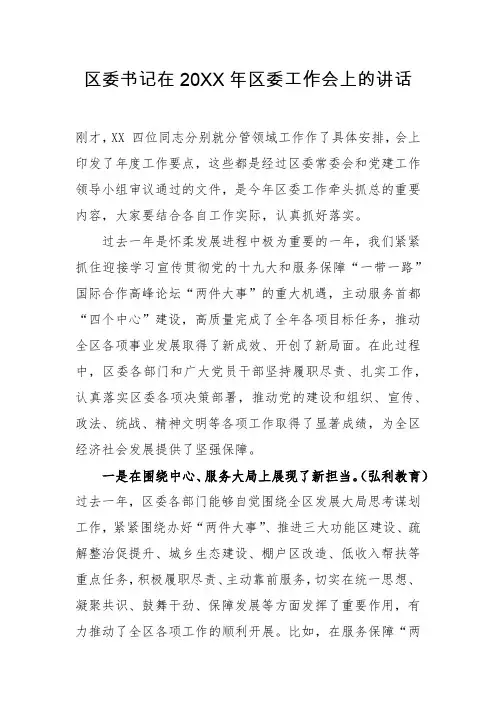 区委书记在 20XX 年区委工作会上的讲话

刚才，XX 四位同志分别就分管领域工作作了具体安排，会上印发了年度工作要点，这些都是经过区委常委会和党建工作领导小组审议通过的文件，是今年区委工作牵头抓总的重要内容，大家要结合各自工作实际，认真抓好落实。

过去一年是怀柔发展进程中极为重要的一年，我们紧紧抓住迎接学习宣传贯彻党的十九大和服务保障“一带一路”国际合作高峰论坛“两件大事”的重大机遇，主动服务首都“四个中心”建设，高质量完成了全年各项目标任务，推动全区各项事业发展取得了新成效、开创了新局面。在此过程中，区委各部门和广大党员干部坚持履职尽责、扎实工作，认真落实区委各项决策部署，推动党的建设和组织、宣传、政法、统战、精神文明等各项工作取得了显著成绩，为全区经济社会发展提供了坚强保障。

一是在围绕中心、服务大局上展现了新担当。(弘利教育)过去一年，区委各部门能够自觉围绕全区发展大局思考谋划工作，紧紧围绕办好“两件大事”、推进三大功能区建设、疏解整治促提升、城乡生态建设、棚户区改造、低收入帮扶等重点任务，积极履职尽责、主动靠前服务，切实在统一思想、凝聚共识、鼓舞干劲、保障发展等方面发挥了重要作用，有力推动了全区各项工作的顺利开展。比如，在服务保障“两